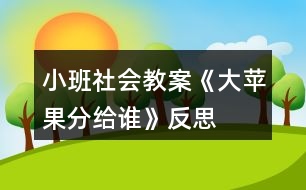 小班社会教案《大苹果分给谁》反思